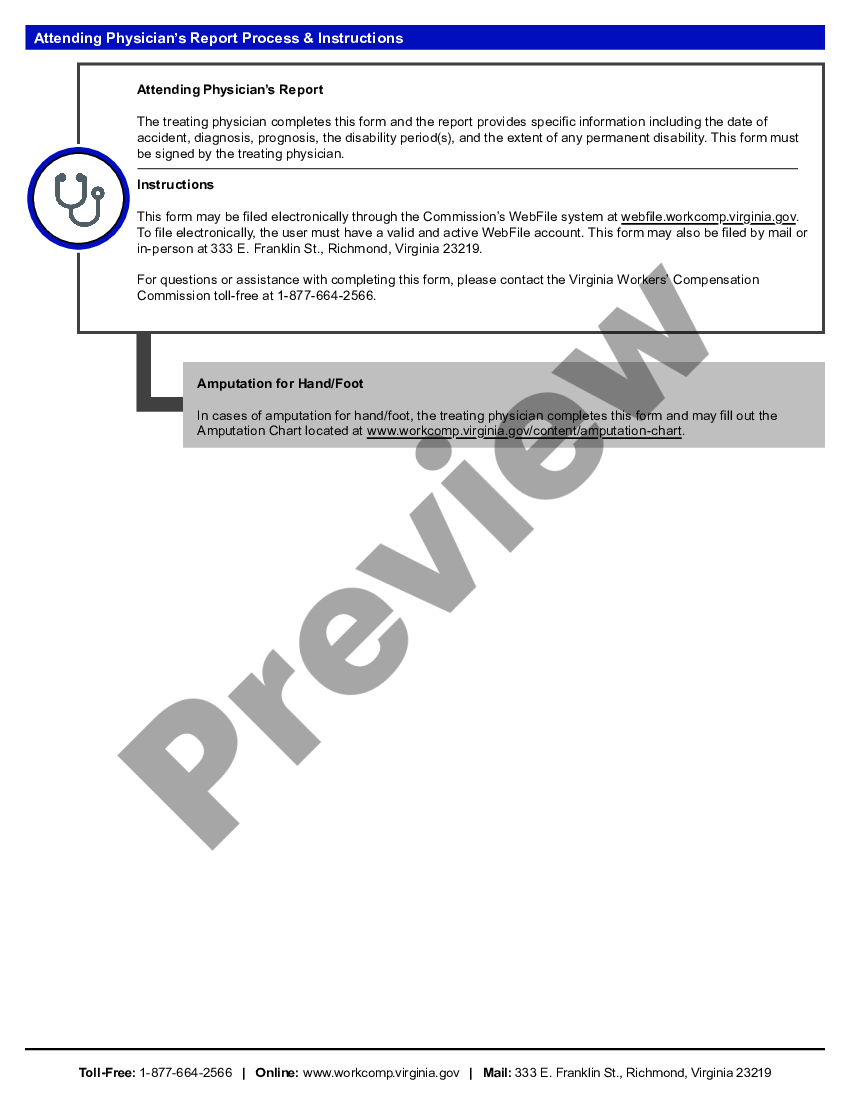 Attending Physician's Report Process & Instructions

Attending Physician's Report

The treating physician completes this form and the report provides specific information including the date of accident, diagnosis, prognosis, the disability period(s), and the extent of any permanent disability. This form must be signed by the treating physician.

Instructions

This form may be filed electronically through the Commission's WebFile system at webfile.workcomp.virginia.gov. To file electronically, the user must have a valid and active WebFile account. This form may also be filed by mail or in-person at 333 E. Franklin St., Richmond, Virginia 23219.

For questions or assistance with completing this form, please contact the Virginia Workers' Compensation Commission toll-free at 1-877-664-2566.

Amputation for Hand/Foot

In cases of amputation for hand/foot, the treating physician completes this form and may fill out the Amputation Chart located at www.workcomp.virginia.gov/content/amputation-chart.

Preview

Toll-Free: 1-877-664-2566 | Online: www.workcomp.virginia.gov | Mail: 333 E. Franklin St., Richmond, Virginia 23219